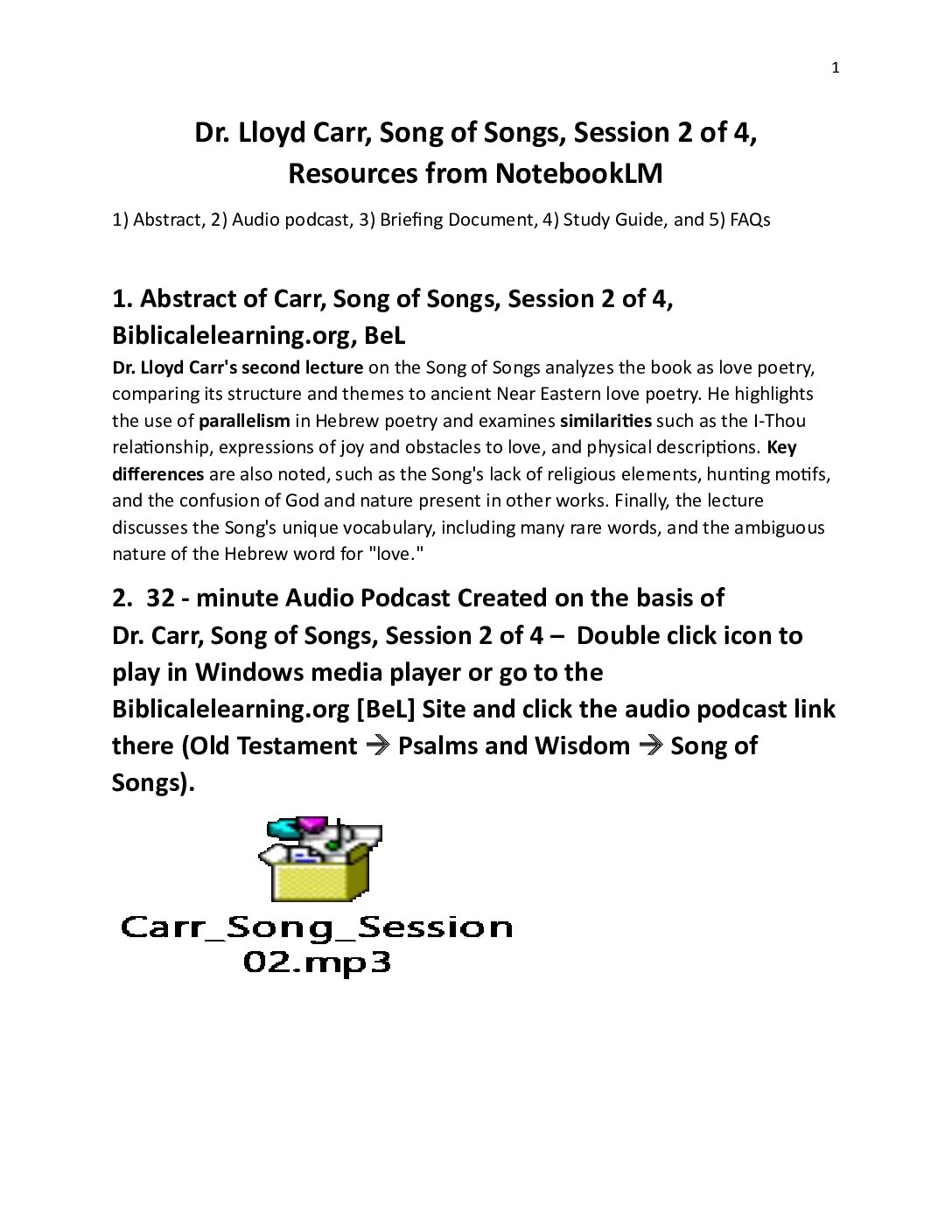 1

Dr. Lloyd Carr, Song of Songs, Session 2 of 4, Resources from NotebookLM

1) Abstract, 2) Audio podcast, 3) Briefing Document, 4) Study Guide, and 5) FAQs

1. Abstract of Carr, Song of Songs, Session 2 of 4, Biblicalelearning.org, BeL

Dr. Lloyd Carr's second lecture on the Song of Songs analyzes the book as love poetry, comparing its structure and themes to ancient Near Eastern love poetry. He highlights the use of parallelism in Hebrew poetry and examines similarities such as the I-Thou relationship, expressions of joy and obstacles to love, and physical descriptions. Key differences are also noted, such as the Song's lack of religious elements, hunting motifs, and the confusion of God and nature present in other works. Finally, the lecture discusses the Song's unique vocabulary, including many rare words, and the ambiguous nature of the Hebrew word for "love."

2. 32 - minute Audio Podcast Created on the basis of Dr. Carr, Song of Songs, Session 2 of 4 – Double click icon to play in Windows media player or go to the Biblicalelearning.org [BeL] Site and click the audio podcast link there (Old Testament → Psalms and Wisdom → Song of Songs).

Carr_Song_Session 02.mp3